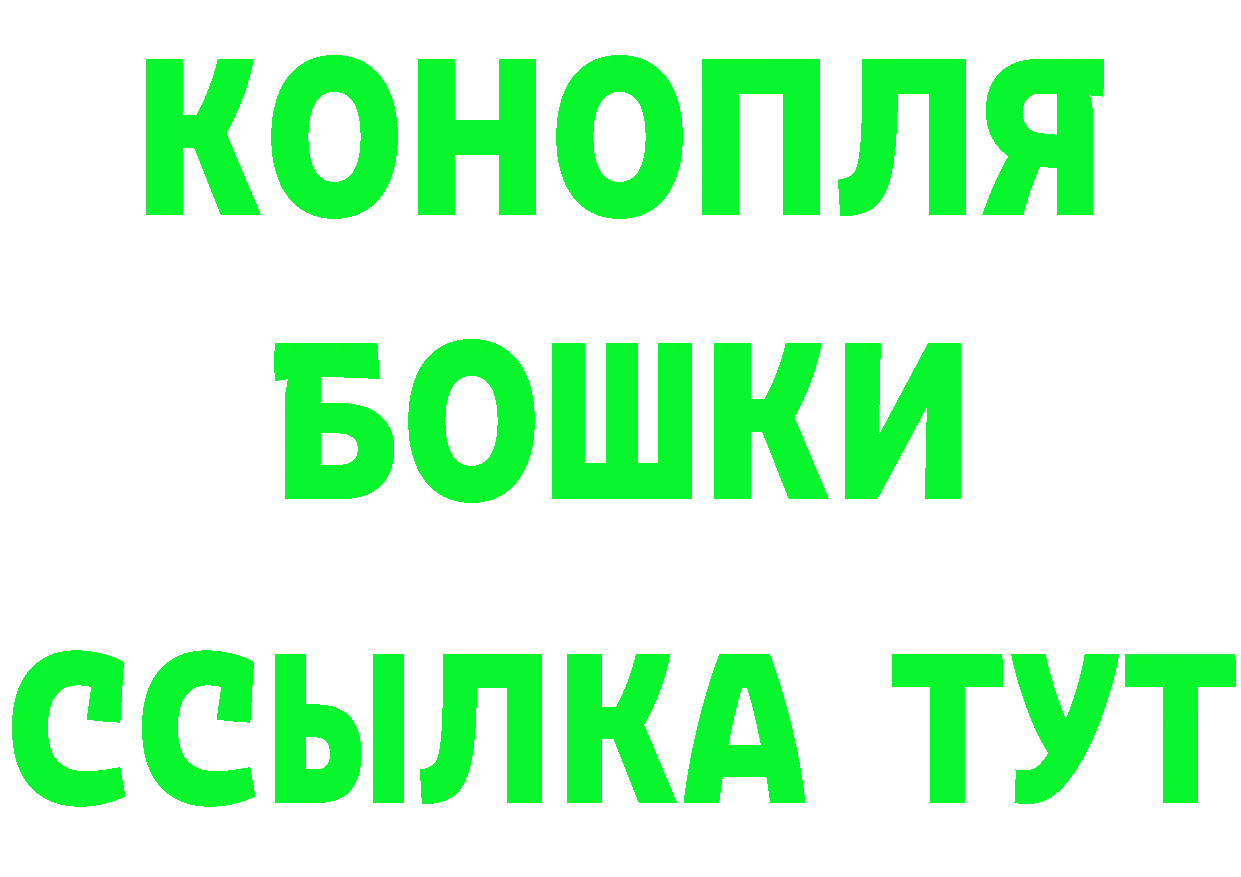 КОНОПЛЯ
БОШКИ
ССЫЛКА ТУТ